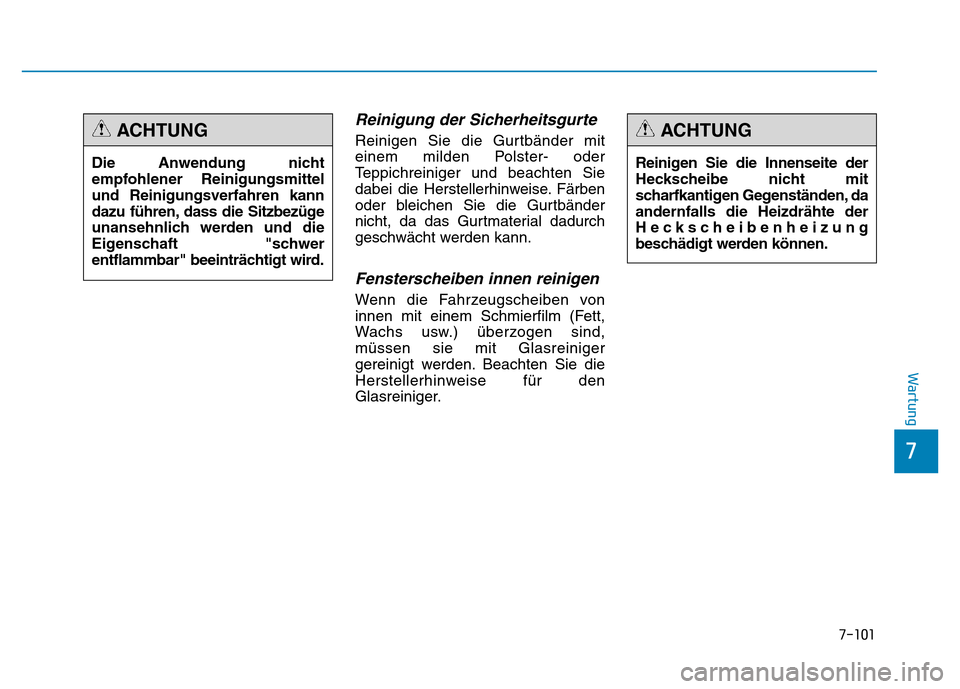 ACHTUNG

Die Anwendung nicht empfohlener Reinigungsmittel und Reinigungsverfahren kann dazu führen, dass die Sitzbezüge unansehnlich werden und die Eigenschaft "schwer entflammbar" beeinträchtigt wird.

Reinigung der Sicherheitsgurte

Reinigen Sie die Gurtbänder mit einem milden Polster- oder Teppichreiniger und beachten Sie dabei die Herstellerhinweise. Färben oder bleichen Sie die Gurtbänder nicht, da das Gurtmaterial dadurch geschwächt werden kann.

Fensterscheiben innen reinigen

Wenn die Fahrzeugscheiben von innen mit einem Schmierfilm (Fett, Wachs usw.) überzogen sind, müssen sie mit Glasreiniger gereinigt werden. Beachten Sie die Herstellerhinweise für den Glasreiniger.

ACHTUNG

Reinigen Sie die Innenseite der Heckscheibe nicht mit scharfkantigen Gegenständen, da andernfalls die Heizdrähte der Heckscheibenheizung beschädigt werden können.

Wartung

7

7-101

carmanualsonline.info